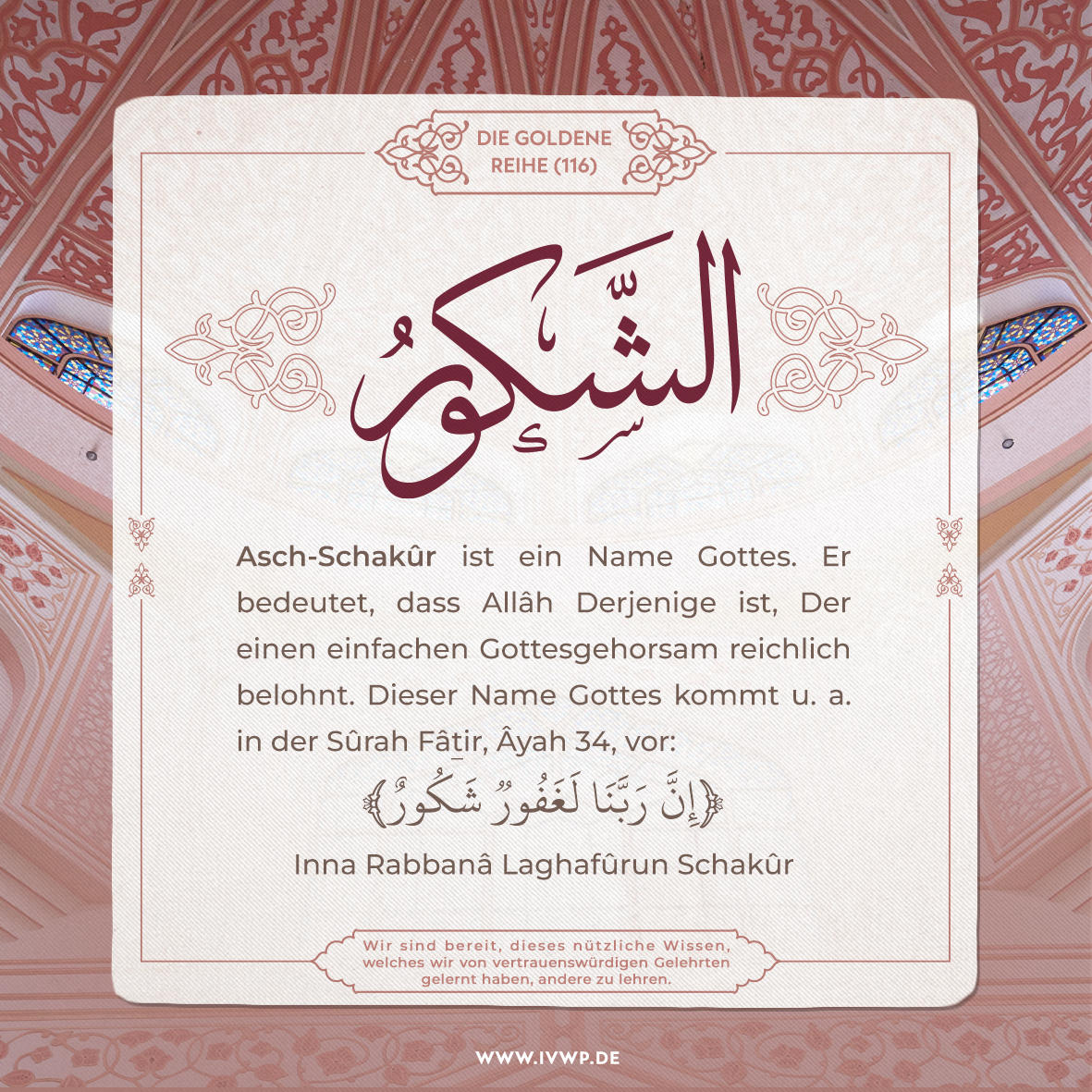 DIE GOLDENE
REIHE (116)

الشَّكُورُ

Asch-Schakûr ist ein Name Gottes. Er bedeutet, dass Allâh Derjenige ist, Der einen einfachen Gottesgehorsam reichlich belohnt. Dieser Name Gottes kommt u. a. in der Sûrah Fâṯir, Âyah 34, vor:

﴿إِنَّ رَبَّنَا لَغَفُورٌ شَكُورٌ﴾

Inna Rabbanâ Laghafûrun Schakûr

Wir sind bereit, dieses nützliche Wissen, welches wir von vertrauenswürdigen Gelehrten gelernt haben, andere zu lehren.

WWW.IVWP.DE